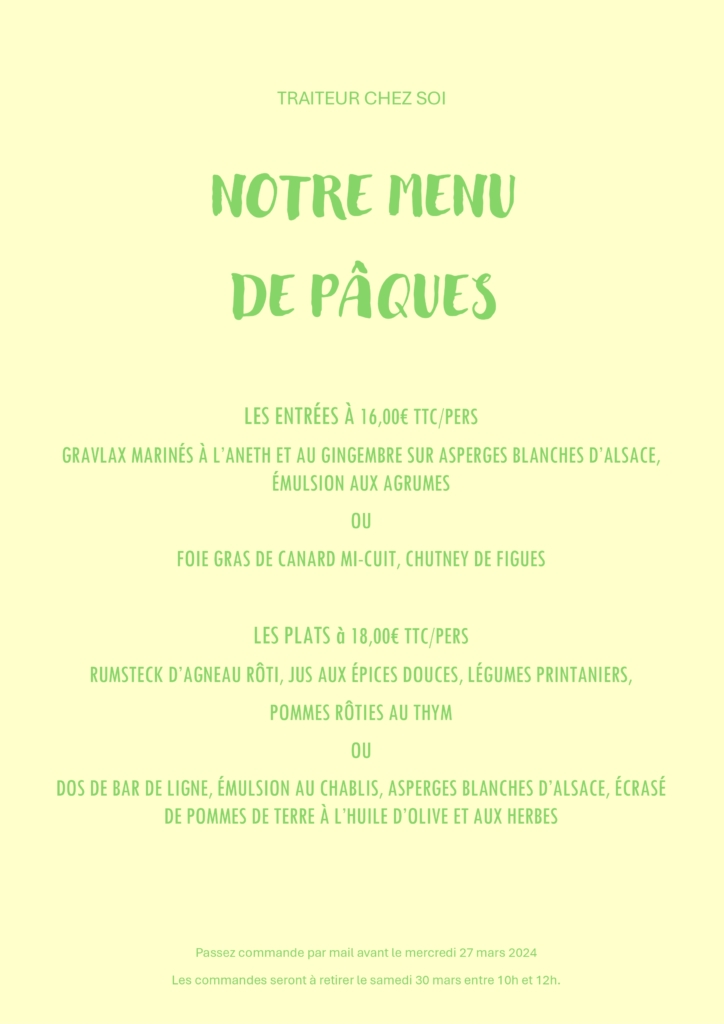 TRAITEUR CHEZ SOI

NOTRE MENU
DE PÂQUES

LES ENTRÉES À 16,00€ TTC/PERS

GRAVLAX MARINÉS À L'ANETH ET AU GINGEMBRE SUR ASPERGES BLANCHES D'ALSACE, ÉMULSION AUX AGRUMES

OU

FOIE GRAS DE CANARD MI-CUIT, CHUTNEY DE FIGUES

LES PLATS à 18,00€ TTC/PERS

RUMSTECK D'AGNEAU RÔTI, JUS AUX ÉPICES DOUCES, LÉGUMES PRINTANIERS,

POMMES RÔTIES AU THYM

OU

DOS DE BAR DE LIGNE, ÉMULSION AU CHABLIS, ASPERGES BLANCHES D'ALSACE, ÉCRASÉ DE POMMES DE TERRE À L'HUILE D'OLIVE ET AUX HERBES

Passez commande par mail avant le mercredi 27 mars 2024

Les commandes seront à retirer le samedi 30 mars entre 10h et 12h.